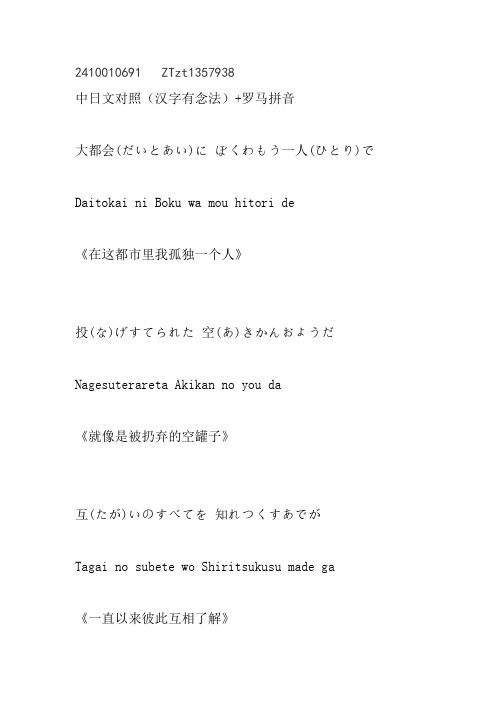 2410010691 ZTzt1357938
中日文对照（汉字有念法）+罗马拼音

大都会(だいとあい)に ぼくわもう一人(ひとり)で

Daitokai ni Boku wa mou hitori de

《在这都市里我孤独一个人》

投(な)げすてられた 空(あ)きかんおようだ

Nagesuterareta Akikan no you da

《就像是被扔弃的空罐子》

互(たが)いのすべてを 知れつくすあでが

Tagai no subete wo Shiritsukusu made ga

《一直以来彼此互相了解》